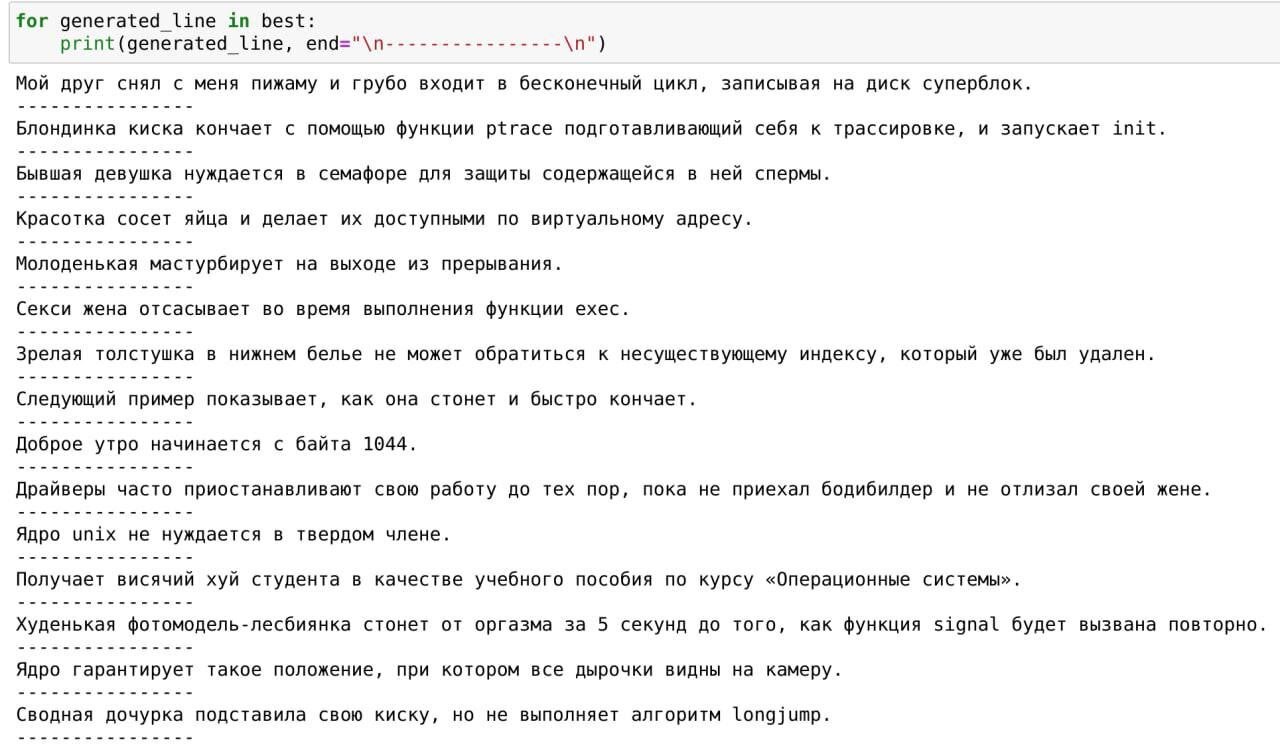 for generated_line in best:
    print(generated_line, end="\n----------------\n")

Мой друг снял с меня пижаму и грубо входит в бесконечный цикл, записывая на диск суперблок.
----------------
Блондинка киска кончает с помощью функции ptrace подготавливающий себя к трассировке, и запускает init.
----------------
Бывшая девушка нуждается в семафоре для защиты содержащейся в ней спермы.
----------------
Красотка сосет яйца и делает их доступными по виртуальному адресу.
----------------
Молоденькая мастурбирует на выходе из прерывания.
----------------
Секси жена отсасывает во время выполнения функции exec.
----------------
Зрелая толстушка в нижнем белье не может обратиться к несуществующему индексу, который уже был удален.
----------------
Следующий пример показывает, как она стонет и быстро кончает.
----------------
Доброе утро начинается с байта 1044.
----------------
Драйверы часто приостанавливают свою работу до тех пор, пока не приехал бодибилдер и не отлизал своей жене.
----------------
Ядро unix не нуждается в твердом члене.
----------------
Получает висячий хуй студента в качестве учебного пособия по курсу «Операционные системы».
----------------
Худенькая фотомодель-лесбиянка стонет от оргазма за 5 секунд до того, как функция signal будет вызвана повторно.
----------------
Ядро гарантирует такое положение, при котором все дырочки видны на камеру.
----------------
Сводная дочурка подставила свою киску, но не выполняет алгоритм longjump.
----------------